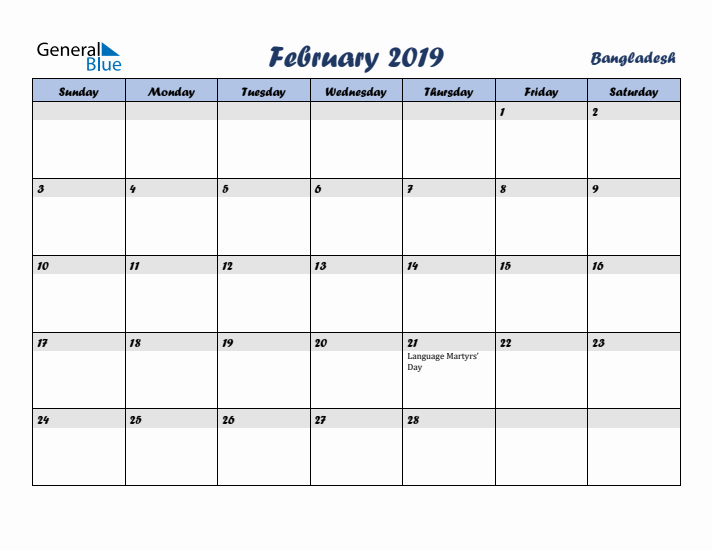 General Blue

February 2019

Bangladesh

| Sunday | Monday | Tuesday | Wednesday | Thursday | Friday | Saturday |
|---|---|---|---|---|---|---|
| | | | | | 1 | 2 |
| 3 | 4 | 5 | 6 | 7 | 8 | 9 |
| 10 | 11 | 12 | 13 | 14 | 15 | 16 |
| 17 | 18 | 19 | 20 | 21 Language Martyrs' Day | 22 | 23 |
| 24 | 25 | 26 | 27 | 28 | | |